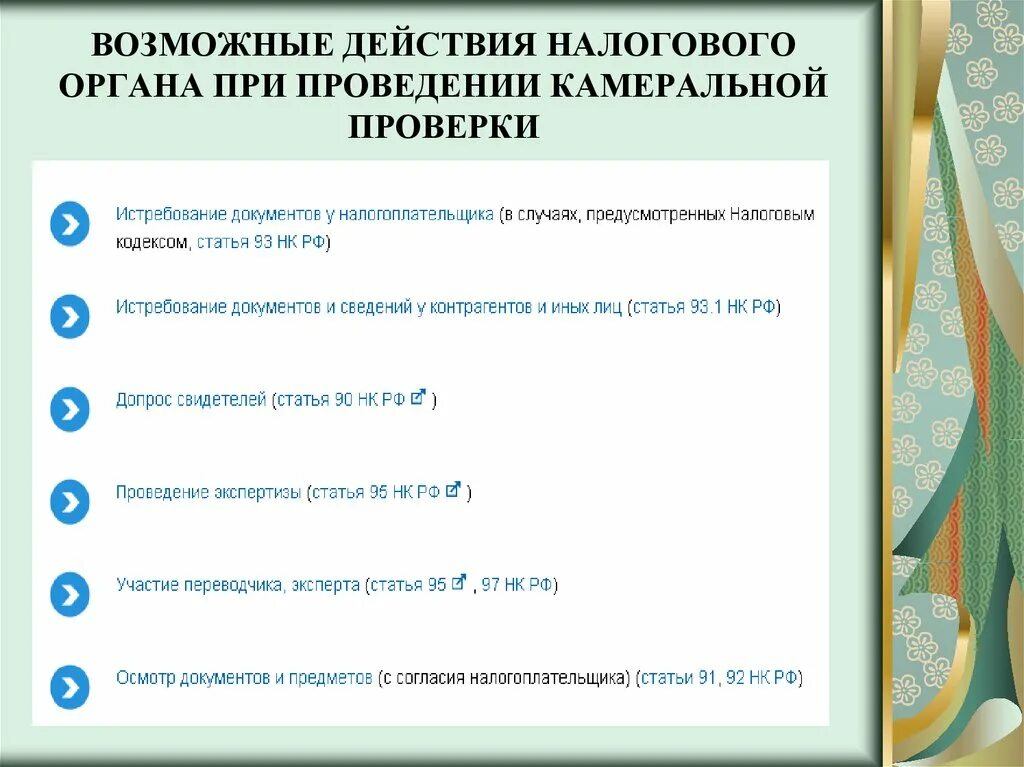 ВОЗМОЖНЫЕ ДЕЙСТВИЯ НАЛОГОВОГО ОРГАНА ПРИ ПРОВЕДЕНИИ КАМЕРАЛЬНОЙ ПРОВЕРКИ

Истребование документов у налогоплательщика (в случаях, предусмотренных Налоговым кодексом, статья 93 НК РФ)

Истребование документов и сведений у контрагентов и иных лиц (статья 93.1 НК РФ)

Допрос свидетелей (статья 90 НК РФ )

Проведение экспертизы (статья 95 НК РФ )

Участие переводчика, эксперта (статья 95 , 97 НК РФ)

Осмотр документов и предметов (с согласия налогоплательщика) (статьи 91, 92 НК РФ)